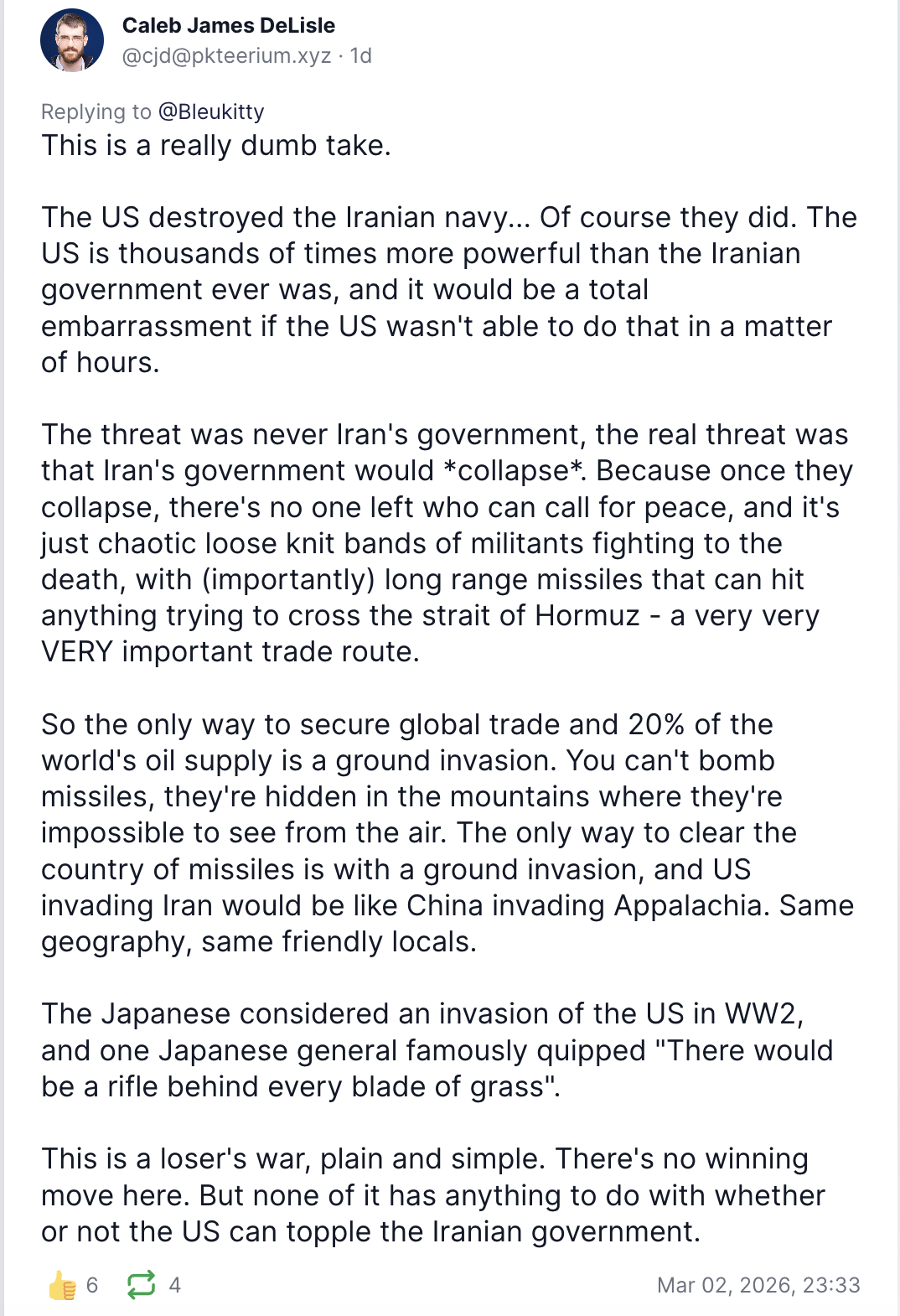 Caleb James DeLisle
@cjd@pkteerium.xyz · 1d

Replying to @Bleukitty
This is a really dumb take.

The US destroyed the Iranian navy... Of course they did. The US is thousands of times more powerful than the Iranian government ever was, and it would be a total embarrassment if the US wasn't able to do that in a matter of hours.

The threat was never Iran's government, the real threat was that Iran's government would *collapse*. Because once they collapse, there's no one left who can call for peace, and it's just chaotic loose knit bands of militants fighting to the death, with (importantly) long range missiles that can hit anything trying to cross the strait of Hormuz - a very very VERY important trade route.

So the only way to secure global trade and 20% of the world's oil supply is a ground invasion. You can't bomb missiles, they're hidden in the mountains where they're impossible to see from the air. The only way to clear the country of missiles is with a ground invasion, and US invading Iran would be like China invading Appalachia. Same geography, same friendly locals.

The Japanese considered an invasion of the US in WW2, and one Japanese general famously quipped "There would be a rifle behind every blade of grass".

This is a loser's war, plain and simple. There's no winning move here. But none of it has anything to do with whether or not the US can topple the Iranian government.

6 4 Mar 02, 2026, 23:33